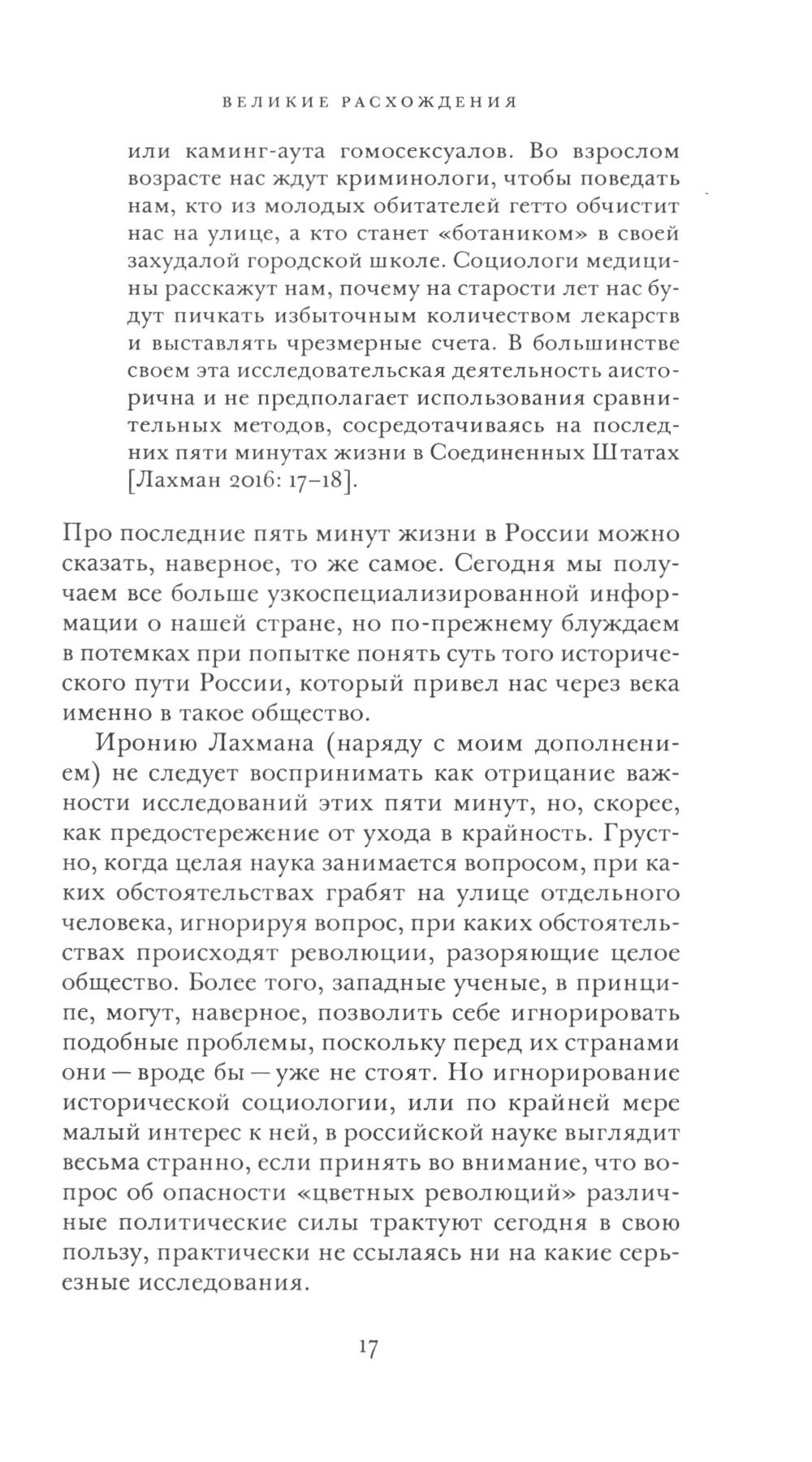 ВЕЛИКИЕ РАСХОЖДЕНИЯ

или каминг-аута гомосексуалов. Во взрослом возрасте нас ждут криминологи, чтобы поведать нам, кто из молодых обитателей гетто обчистит нас на улице, а кто станет «ботаником» в своей захудалой городской школе. Социологи медицины расскажут нам, почему на старости лет нас будут пичкать избыточным количеством лекарств и выставлять чрезмерные счета. В большинстве своем эта исследовательская деятельность аисторична и не предполагает использования сравнительных методов, сосредотачиваясь на последних пяти минутах жизни в Соединенных Штатах [Лахман 2016: 17–18].

Про последние пять минут жизни в России можно сказать, наверное, то же самое. Сегодня мы получаем все больше узкоспециализированной информации о нашей стране, но по-прежнему блуждаем в потемках при попытке понять суть того исторического пути России, который привел нас через века именно в такое общество.

Иронию Лахмана (наряду с моим дополнением) не следует воспринимать как отрицание важности исследований этих пяти минут, но, скорее, как предостережение от ухода в крайность. Грустно, когда целая наука занимается вопросом, при каких обстоятельствах грабят на улице отдельного человека, игнорируя вопрос, при каких обстоятельствах происходят революции, разоряющие целое общество. Более того, западные ученые, в принципе, могут, наверное, позволить себе игнорировать подобные проблемы, поскольку перед их странами они — вроде бы — уже не стоят. Но игнорирование исторической социологии, или по крайней мере малый интерес к ней, в российской науке выглядит весьма странно, если принять во внимание, что вопрос об опасности «цветных революций» различные политические силы трактуют сегодня в свою пользу, практически не ссылаясь ни на какие серьезные исследования.

17